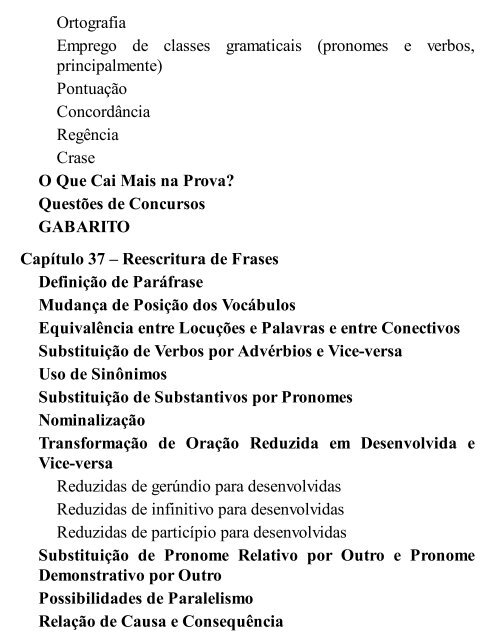 Ortografia
Emprego de classes gramaticais (pronomes e verbos, principalmente)
Pontuação
Concordância
Regência
Crase
O Que Cai Mais na Prova?
Questões de Concursos
GABARITO

Capítulo 37 – Reescritura de Frases
Definição de Paráfrase
Mudança de Posição dos Vocábulos
Equivalência entre Locuções e Palavras e entre Conectivos
Substituição de Verbos por Advérbios e Vice-versa
Uso de Sinônimos
Substituição de Substantivos por Pronomes
Nominalização
Transformação de Oração Reduzida em Desenvolvida e Vice-versa
Reduzidas de gerúndio para desenvolvidas
Reduzidas de infinitivo para desenvolvidas
Reduzidas de particípio para desenvolvidas
Substituição de Pronome Relativo por Outro e Pronome Demonstrativo por Outro
Possibilidades de Paralelismo
Relação de Causa e Consequência